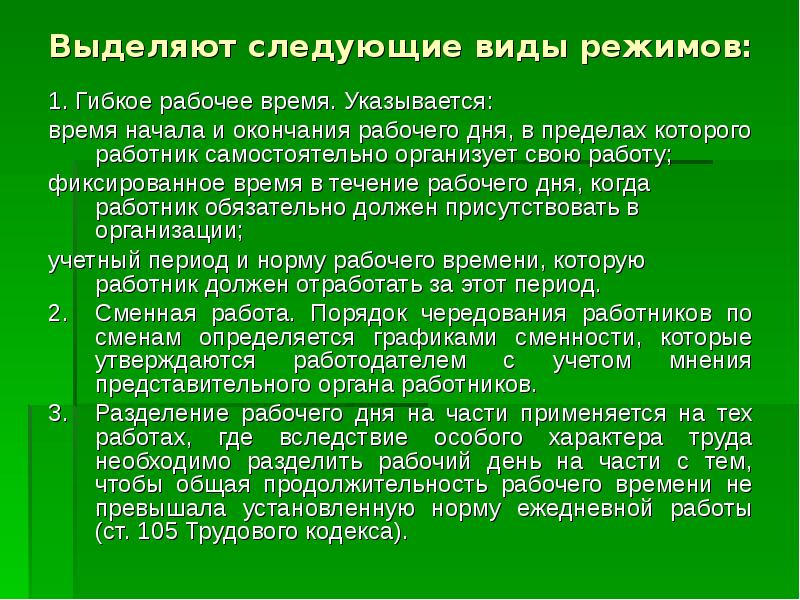 Выделяют следующие виды режимов:

1. Гибкое рабочее время. Указывается:

время начала и окончания рабочего дня, в пределах которого работник самостоятельно организует свою работу;

фиксированное время в течение рабочего дня, когда работник обязательно должен присутствовать в организации;

учетный период и норму рабочего времени, которую работник должен отработать за этот период.

2. Сменная работа. Порядок чередования работников по сменам определяется графиками сменности, которые утверждаются работодателем с учетом мнения представительного органа работников.

3. Разделение рабочего дня на части применяется на тех работах, где вследствие особого характера труда необходимо разделить рабочий день на части с тем, чтобы общая продолжительность рабочего времени не превышала установленную норму ежедневной работы (ст. 105 Трудового кодекса).